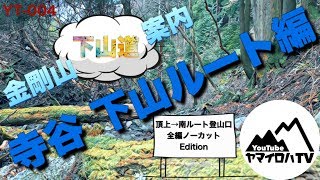 YT-004

金剛山 下山道 案内

寺谷 下山ルート編

頂上→南ルート登山口
全編ノーカット
Edition

YouTube
ヤマイロハTV